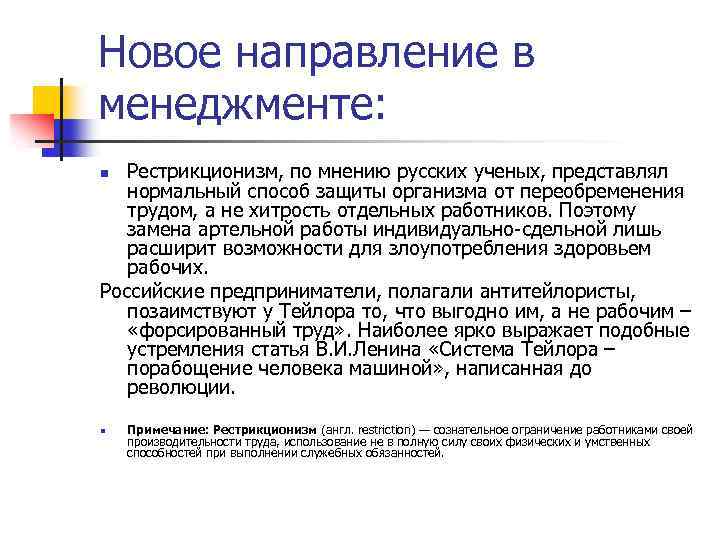 Новое направление в менеджменте:

Рестрикционизм, по мнению русских ученых, представлял нормальный способ защиты организма от переобременения трудом, а не хитрость отдельных работников. Поэтому замена артельной работы индивидуально-сдельной лишь расширит возможности для злоупотребления здоровьем рабочих.

Российские предприниматели, полагали антитейлористы, позаимствуют у Тейлора то, что выгодно им, а не рабочим – «форсированный труд». Наиболее ярко выражает подобные устремления статья В.И.Ленина «Система Тейлора – порабощение человека машиной», написанная до революции.

Примечание: Рестрикционизм (англ. restriction) — сознательное ограничение работниками своей производительности труда, использование не в полную силу своих физических и умственных способностей при выполнении служебных обязанностей.